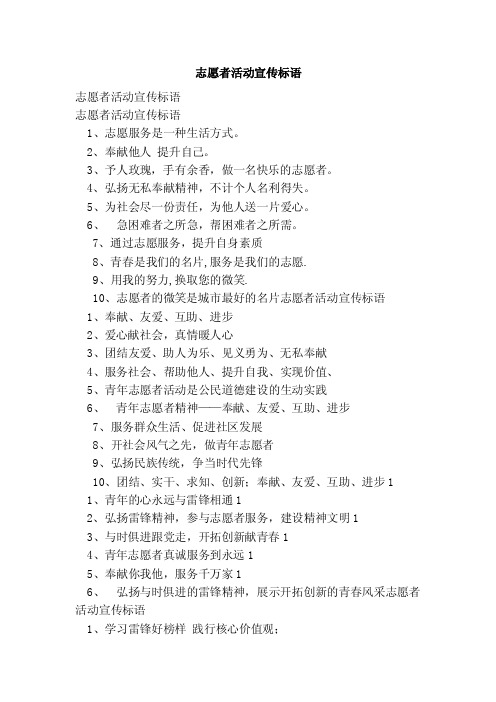 志愿者活动宣传标语

志愿者活动宣传标语

志愿者活动宣传标语

1、志愿服务是一种生活方式。

2、奉献他人 提升自己。

3、予人玫瑰，手有余香，做一名快乐的志愿者。

4、弘扬无私奉献精神，不计个人名利得失。

5、为社会尽一份责任，为他人送一片爱心。

6、 急困难者之所急，帮困难者之所需。

7、通过志愿服务，提升自身素质

8、青春是我们的名片,服务是我们的志愿.

9、用我的努力,换取您的微笑.

10、志愿者的微笑是城市最好的名片志愿者活动宣传标语

1、奉献、友爱、互助、进步

2、爱心献社会，真情暖人心

3、团结友爱、助人为乐、见义勇为、无私奉献

4、服务社会、帮助他人、提升自我、实现价值、

5、青年志愿者活动是公民道德建设的生动实践

6、 青年志愿者精神——奉献、友爱、互助、进步

7、服务群众生活、促进社区发展

8、开社会风气之先，做青年志愿者

9、弘扬民族传统，争当时代先锋

10、团结、实干、求知、创新：奉献、友爱、互助、进步 1

1、青年的心永远与雷锋相通 1

2、弘扬雷锋精神，参与志愿者服务，建设精神文明 1

3、与时俱进跟党走，开拓创新献青春 1

4、青年志愿者真诚服务到永远 1

5、奉献你我他，服务千万家 1

6、 弘扬与时俱进的雷锋精神，展示开拓创新的青春风采志愿者活动宣传标语

1、学习雷锋好榜样 践行核心价值观；